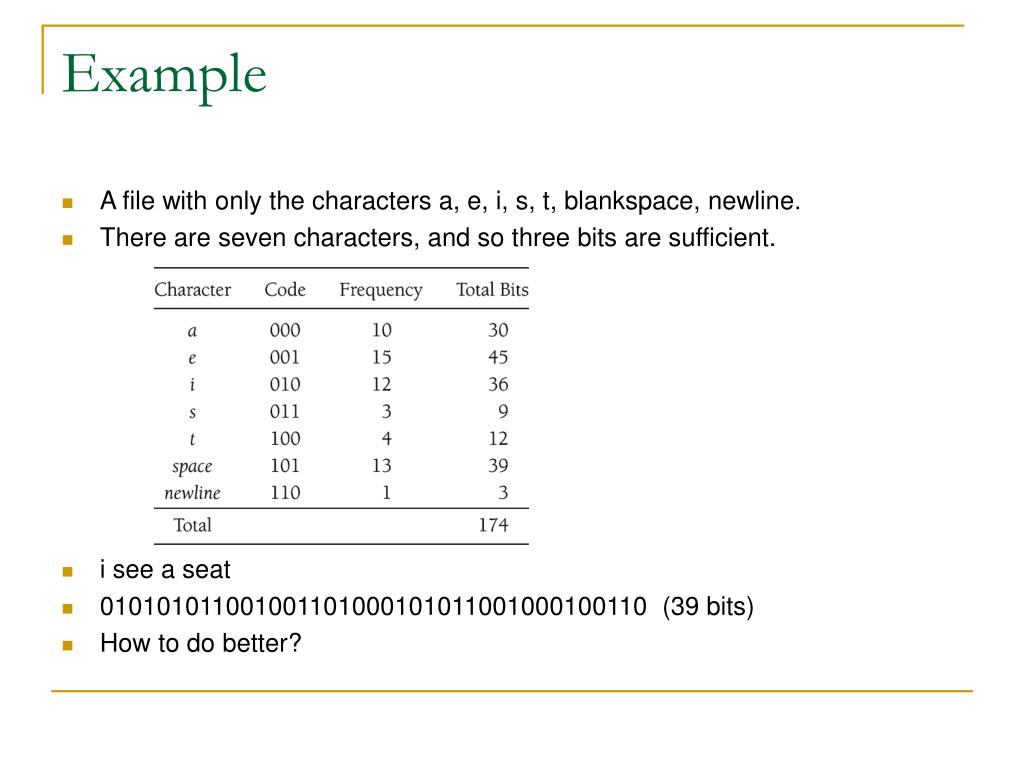 Example

A file with only the characters a, e, i, s, t, blankspace, newline.

There are seven characters, and so three bits are sufficient.

| Character | Code | Frequency | Total Bits |
|---|---|---|---|
| a | 000 | 10 | 30 |
| e | 001 | 15 | 45 |
| i | 010 | 12 | 36 |
| s | 011 | 3 | 9 |
| t | 100 | 4 | 12 |
| space | 101 | 13 | 39 |
| newline | 110 | 1 | 3 |
| Total | | | 174 |

i see a seat

010101011001001101000101011001000100110 (39 bits)

How to do better?